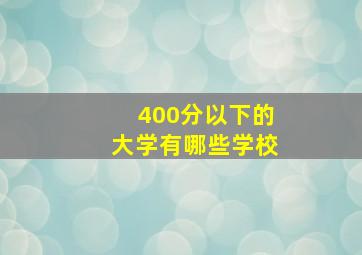 400分以下的
大学有哪些学校